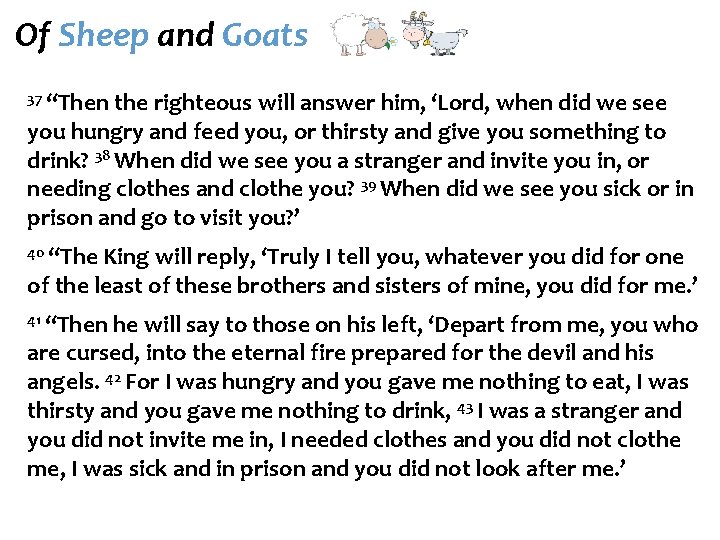 Of Sheep and Goats

$^{37}$ "Then the righteous will answer him, 'Lord, when did we see you hungry and feed you, or thirsty and give you something to drink? $^{38}$ When did we see you a stranger and invite you in, or needing clothes and clothe you? $^{39}$ When did we see you sick or in prison and go to visit you?'

$^{40}$ "The King will reply, 'Truly I tell you, whatever you did for one of the least of these brothers and sisters of mine, you did for me.'

$^{41}$ "Then he will say to those on his left, 'Depart from me, you who are cursed, into the eternal fire prepared for the devil and his angels. $^{42}$ For I was hungry and you gave me nothing to eat, I was thirsty and you gave me nothing to drink, $^{43}$ I was a stranger and you did not invite me in, I needed clothes and you did not clothe me, I was sick and in prison and you did not look after me.'